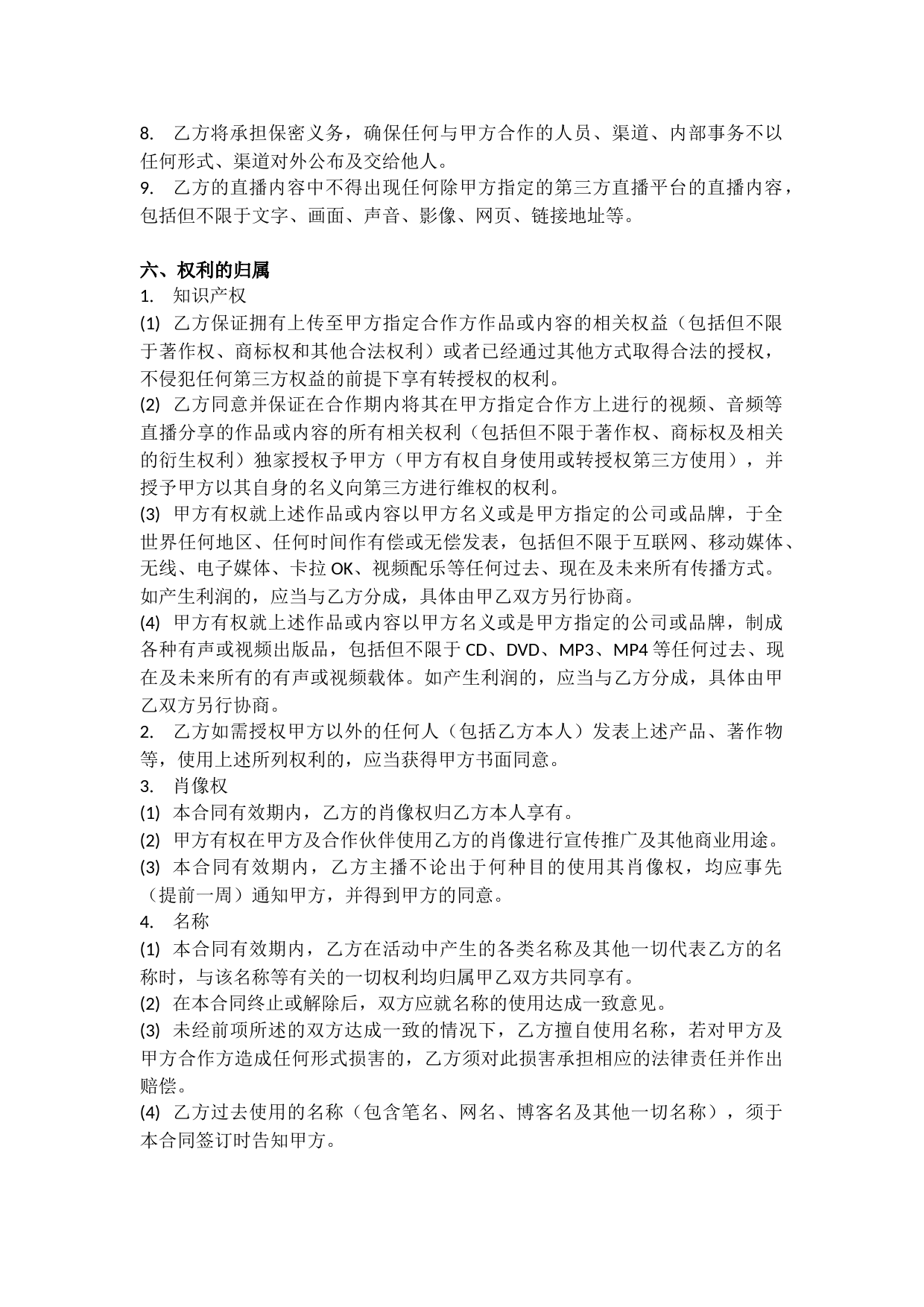 8. 乙方将承担保密义务，确保任何与甲方合作的人员、渠道、内部事务不以任何形式、渠道对外公布及交给他人。
9. 乙方的直播内容中不得出现任何除甲方指定的第三方直播平台的直播内容，包括但不限于文字、画面、声音、影像、网页、链接地址等。

六、权利的归属
1. 知识产权
(1) 乙方保证拥有上传至甲方指定合作方作品或内容的相关权益（包括但不限于著作权、商标权和其他合法权利）或者已经通过其他方式取得合法的授权，不侵犯任何第三方权益的前提下享有转授权的权利。
(2) 乙方同意并保证在合作期内将其在甲方指定合作方上进行的视频、音频等直播分享的作品或内容的所有相关权利（包括但不限于著作权、商标权及相关的衍生权利）独家授权予甲方（甲方有权自身使用或转授权第三方使用），并授予甲方以其自身的名义向第三方进行维权的权利。
(3) 甲方有权就上述作品或内容以甲方名义或是甲方指定的公司或品牌，于全世界任何地区、任何时间作有偿或无偿发表，包括但不限于互联网、移动媒体、无线、电子媒体、卡拉 OK、视频配乐等任何过去、现在及未来所有传播方式。如产生利润的，应当与乙方分成，具体由甲乙双方另行协商。
(4) 甲方有权就上述作品或内容以甲方名义或是甲方指定的公司或品牌，制成各种有声或视频出版品，包括但不限于 CD、DVD、MP3、MP4 等任何过去、现在及未来所有的有声或视频载体。如产生利润的，应当与乙方分成，具体由甲乙双方另行协商。
2. 乙方如需授权甲方以外的任何人（包括乙方本人）发表上述产品、著作物等，使用上述所列权利的，应当获得甲方书面同意。
3. 肖像权
(1) 本合同有效期内，乙方的肖像权归乙方本人享有。
(2) 甲方有权在甲方及合作伙伴使用乙方的肖像进行宣传推广及其他商业用途。
(3) 本合同有效期内，乙方主播不论出于何种目的使用其肖像权，均应事先（提前一周）通知甲方，并得到甲方的同意。
4. 名称
(1) 本合同有效期内，乙方在活动中产生的各类名称及其他一切代表乙方的名称时，与该名称等有关的一切权利均归属甲乙双方共同享有。
(2) 在本合同终止或解除后，双方应就名称的使用达成一致意见。
(3) 未经前项所述的双方达成一致的情况下，乙方擅自使用名称，若对甲方及甲方合作方造成任何形式损害的，乙方须对此损害承担相应的法律责任并作出赔偿。
(4) 乙方过去使用的名称（包含笔名、网名、博客名及其他一切名称），须于本合同签订时告知甲方。